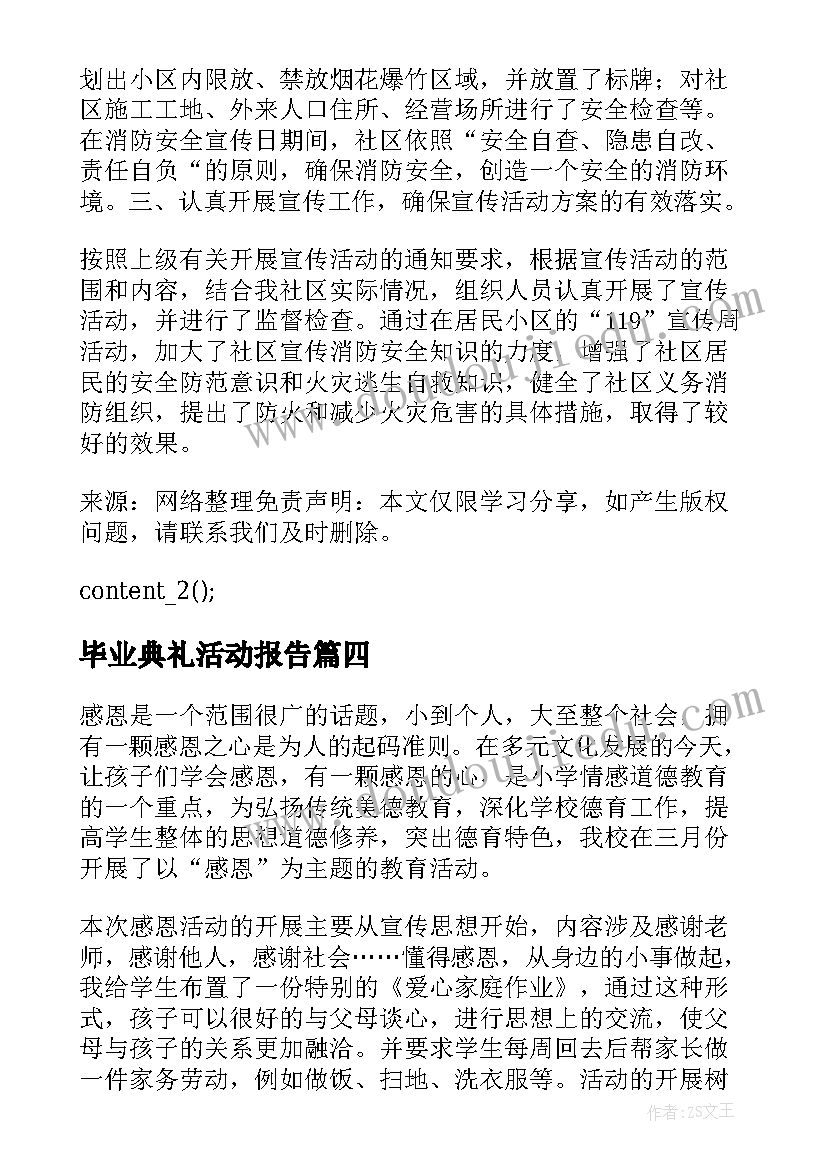 划出小区内限放、禁放烟花爆竹区域，并放置了标牌；对社区施工工地、外来人口住所、经营场所进行了安全检查等。在消防安全宣传日期间，社区依照“安全自查、隐患自改、责任自负“的原则，确保消防安全，创造一个安全的消防环境。三、认真开展宣传工作，确保宣传活动方案的有效落实。

按照上级有关开展宣传活动的通知要求，根据宣传活动的范围和内容，结合我社区实际情况，组织人员认真开展了宣传活动，并进行了监督检查。通过在居民小区的“119”宣传周活动，加大了社区宣传消防安全知识的力度，增强了社区居民的安全防范意识和火灾逃生自救知识，健全了社区义务消防组织，提出了防火和减少火灾危害的具体措施，取得了较好的效果。

来源：网络整理免责声明：本文仅限学习分享，如产生版权问题，请联系我们及时删除。

content_2();

毕业典礼活动报告篇四

感恩是一个范围很广的话题，小到个人，大至整个社会，拥有一颗感恩之心是为人的起码准则。在多元文化发展的今天，让孩子们学会感恩，有一颗感恩的心，是小学情感道德教育的一个重点，为弘扬传统美德教育，深化学校德育工作，提高学生整体的思想道德修养，突出德育特色，我校在三月份开展了以“感恩”为主题的教育活动。

本次感恩活动的开展主要从宣传思想开始，内容涉及感谢老师，感谢他人，感谢社会……懂得感恩，从身边的小事做起，我给学生布置了一份特别的《爱心家庭作业》，通过这种形式，孩子可以很好的与父母谈心，进行思想上的交流，使父母与孩子的关系更加融洽。并要求学生每周回去后帮家长做一件家务劳动，例如做饭、扫地、洗衣服等。活动的开展树

作者：ZS文王